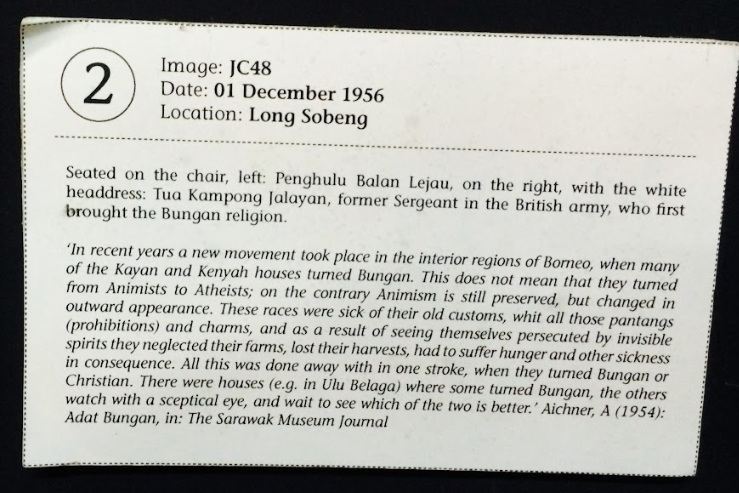 2

Image: JC48
Date: 01 December 1956
Location: Long Sobeng

Seated on the chair, left: Penghulu Balan Lejau, on the right, with the white headdress: Tua Kampong Jalayan, former Sergeant in the British army, who first brought the Bungan religion.

'In recent years a new movement took place in the interior regions of Borneo, when many of the Kayan and Kenyah houses turned Bungan. This does not mean that they turned from Animists to Atheists; on the contrary Animism is still preserved, but changed in outward appearance. These races were sick of their old customs, whit all those pantangs (prohibitions) and charms, and as a result of seeing themselves persecuted by invisible spirits they neglected their farms, lost their harvests, had to suffer hunger and other sickness in consequence. All this was done away with in one stroke, when they turned Bungan or Christian. There were houses (e.g. in Ulu Belaga) where some turned Bungan, the others watch with a sceptical eye, and wait to see which of the two is better.' Aichner, A (1954): Adat Bungan, in: The Sarawak Museum Journal